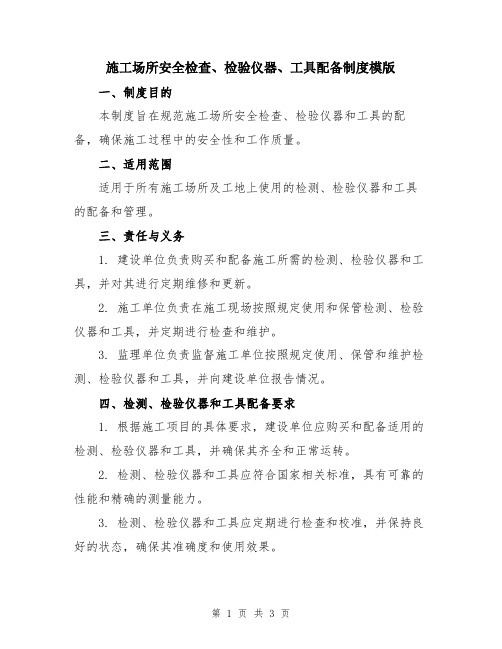 施工场所安全检查、检验仪器、工具配备制度模版

一、制度目的

本制度旨在规范施工场所安全检查、检验仪器和工具的配备，确保施工过程中的安全性和工作质量。

二、适用范围

适用于所有施工场所及工地上使用的检测、检验仪器和工具的配备和管理。

三、责任与义务

1. 建设单位负责购买和配备施工所需的检测、检验仪器和工具，并对其进行定期维修和更新。

2. 施工单位负责在施工现场按照规定使用和保管检测、检验仪器和工具，并定期进行检查和维护。

3. 监理单位负责监督施工单位按照规定使用、保管和维护检测、检验仪器和工具，并向建设单位报告情况。

四、检测、检验仪器和工具配备要求

1. 根据施工项目的具体要求，建设单位应购买和配备适用的检测、检验仪器和工具，并确保其齐全和正常运转。

2. 检测、检验仪器和工具应符合国家相关标准，具有可靠的性能和精确的测量能力。

3. 检测、检验仪器和工具应定期进行检查和校准，并保持良好的状态，确保其准确度和使用效果。

第 1 页 共 3 页